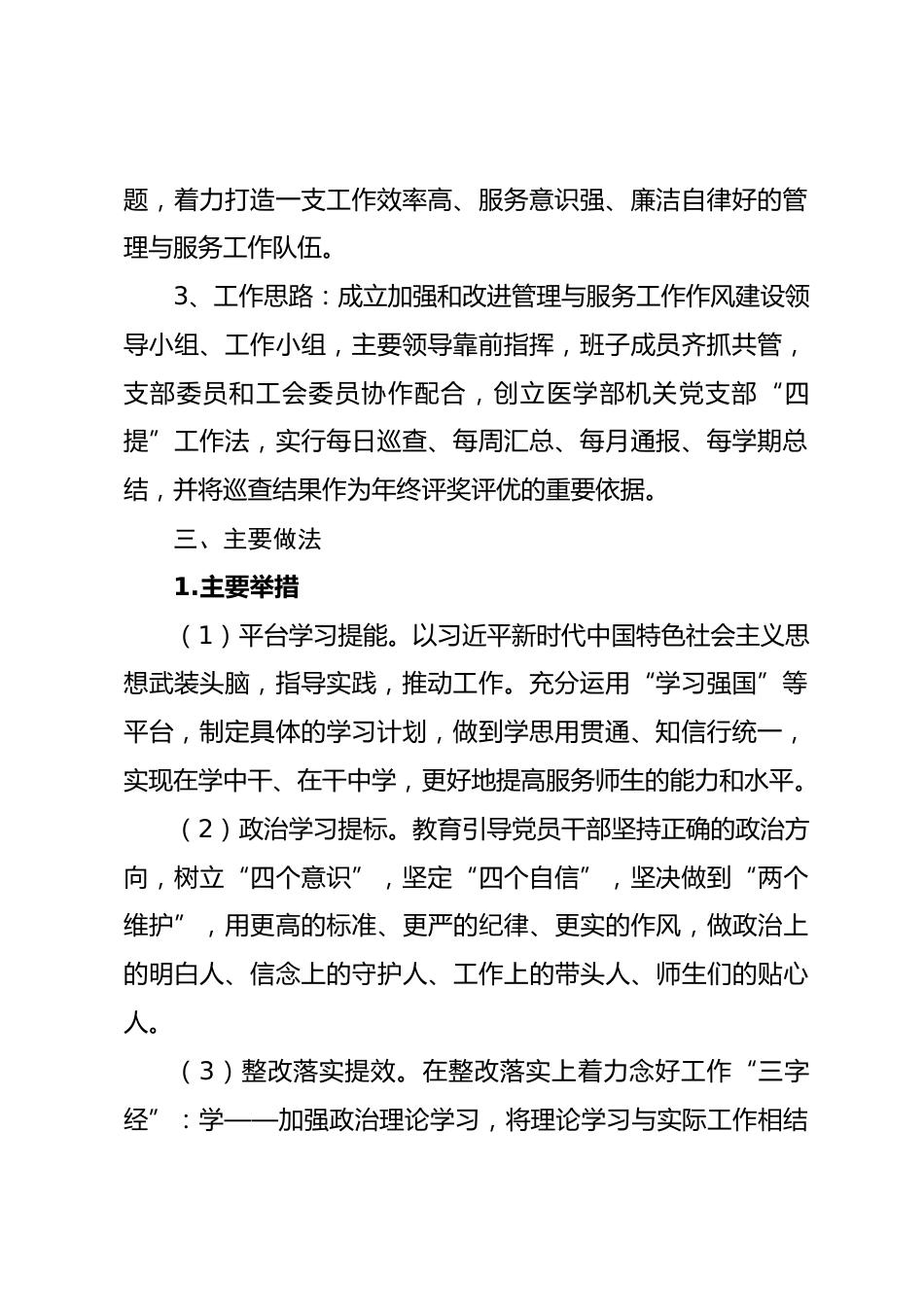 题，着力打造一支工作效率高、服务意识强、廉洁自律好的管理与服务工作队伍。

3、工作思路：成立加强和改进管理与服务工作作风建设领导小组、工作小组，主要领导靠前指挥，班子成员齐抓共管，支部委员和工会委员协作配合，创立医学部机关党支部“四提”工作法，实行每日巡查、每周汇总、每月通报、每学期总结，并将巡查结果作为年终评奖评优的重要依据。

三、主要做法

1.主要举措

（1）平台学习提能。以习近平新时代中国特色社会主义思想武装头脑，指导实践，推动工作。充分运用“学习强国”等平台，制定具体的学习计划，做到学思用贯通、知信行统一，实现在学中干、在干中学，更好地提高服务师生的能力和水平。

（2）政治学习提标。教育引导党员干部坚持正确的政治方向，树立“四个意识”，坚定“四个自信”，坚决做到“两个维护”，用更高的标准、更严的纪律、更实的作风，做政治上的明白人、信念上的守护人、工作上的带头人、师生们的贴心人。

（3）整改落实提效。在整改落实上着力念好工作“三字经”：学——加强政治理论学习，将理论学习与实际工作相结